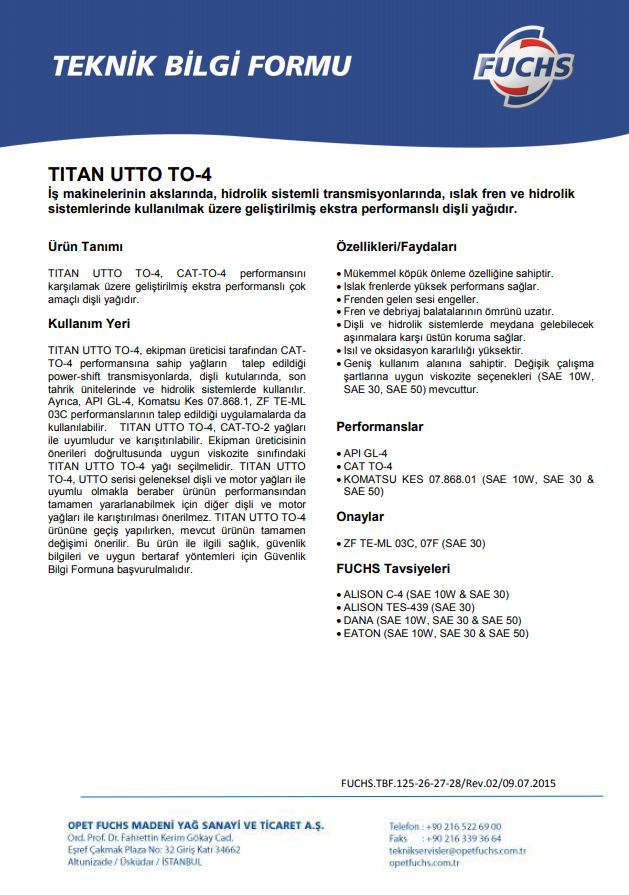 TEKNİK BİLGİ FORMU

FUCHS

TITAN UTTO TO-4
İş makinelerinin akslarında, hidrolik sistemli transmisyonlarında, ıslak fren ve hidrolik sistemlerinde kullanılmak üzere geliştirilmiş ekstra performanslı dişli yağıdır.

Ürün Tanımı

TITAN UTTO TO-4, CAT-TO-4 performansını karşılamak üzere geliştirilmiş ekstra performanslı çok amaçlı dişli yağıdır.

Kullanım Yeri

TITAN UTTO TO-4, ekipman üreticisi tarafından CAT-TO-4 performansına sahip yağların talep edildiği power-shift transmisyonlarda, dişli kutularında, son tahrik ünitelerinde ve hidrolik sistemlerde kullanılır. Ayrıca, API GL-4, Komatsu Kes 07.868.1, ZF TE-ML 03C performanslarının talep edildiği uygulamalarda da kullanılabilir. TITAN UTTO TO-4, CAT-TO-2 yağları ile uyumludur ve karıştırılabilir. Ekipman üreticisinin önerileri doğrultusunda uygun viskozite sınıfındaki TITAN UTTO TO-4 yağı seçilmelidir. TITAN UTTO TO-4, UTTO serisi geleneksel dişli ve motor yağları ile uyumlu olmakla beraber ürünün performansından tamamen yararlanabilmek için diğer dişli ve motor yağları ile karıştırılması önerilmez. TITAN UTTO TO-4 ürününe geçiş yapılırken, mevcut ürünün tamamen değişimi önerilir. Bu ürün ile ilgili sağlık, güvenlik bilgileri ve uygun bertaraf yöntemleri için Güvenlik Bilgi Formuna başvurulmalıdır.

Özellikleri/Faydaları

• Mükemmel köpük önleme özelliğine sahiptir.
• Islak frenlerde yüksek performans sağlar.
• Frenden gelen sesi engeller.
• Fren ve debriyaj balatalarının ömrünü uzatır.
• Dişli ve hidrolik sistemlerde meydana gelebilecek aşınmalara karşı üstün koruma sağlar.
• Isıl ve oksidasyon kararlılığı yüksektir.
• Geniş kullanım alanına sahiptir. Değişik çalışma şartlarına uygun viskozite seçenekleri (SAE 10W, SAE 30, SAE 50) mevcuttur.

Performanslar

• API GL-4
• CAT TO-4
• KOMATSU KES 07.868.01 (SAE 10W, SAE 30 & SAE 50)

Onaylar

• ZF TE-ML 03C, 07F (SAE 30)

FUCHS Tavsiyeleri

• ALISON C-4 (SAE 10W & SAE 30)
• ALISON TES-439 (SAE 30)
• DANA (SAE 10W, SAE 30 & SAE 50)
• EATON (SAE 10W, SAE 30 & SAE 50)

FUCHS.TBF.125-26-27-28/Rev.02/09.07.2015

OPET FUCHS MADENİ YAĞ SANAYİ VE TİCARET A.Ş.
Ord. Prof. Dr. Fahrettin Kerim Gökay Cad.
Eşref Çakmak Plaza No: 32 Giriş Katı 34662
Altunizade / Üsküdar / İSTANBUL

Telefon : +90 216 522 69 00
Faks : +90 216 339 36 64
teknikservisler@opetfuchs.com.tr
opetfuchs.com.tr